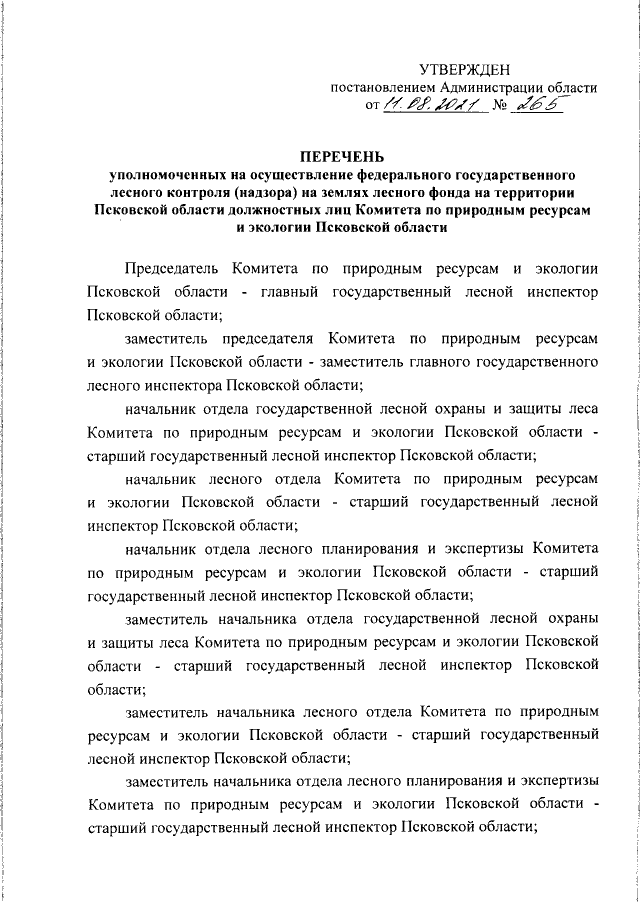 УТВЕРЖДЕН
постановлением Администрации области
от 11.08.2021 № 265

ПЕРЕЧЕНЬ
уполномоченных на осуществление федерального государственного лесного контроля (надзора) на землях лесного фонда на территории Псковской области должностных лиц Комитета по природным ресурсам и экологии Псковской области

Председатель Комитета по природным ресурсам и экологии Псковской области - главный государственный лесной инспектор Псковской области;

заместитель председателя Комитета по природным ресурсам и экологии Псковской области - заместитель главного государственного лесного инспектора Псковской области;

начальник отдела государственной лесной охраны и защиты леса Комитета по природным ресурсам и экологии Псковской области - старший государственный лесной инспектор Псковской области;

начальник лесного отдела Комитета по природным ресурсам и экологии Псковской области - старший государственный лесной инспектор Псковской области;

начальник отдела лесного планирования и экспертизы Комитета по природным ресурсам и экологии Псковской области - старший государственный лесной инспектор Псковской области;

заместитель начальника отдела государственной лесной охраны и защиты леса Комитета по природным ресурсам и экологии Псковской области - старший государственный лесной инспектор Псковской области;

заместитель начальника лесного отдела Комитета по природным ресурсам и экологии Псковской области - старший государственный лесной инспектор Псковской области;

заместитель начальника отдела лесного планирования и экспертизы Комитета по природным ресурсам и экологии Псковской области - старший государственный лесной инспектор Псковской области;